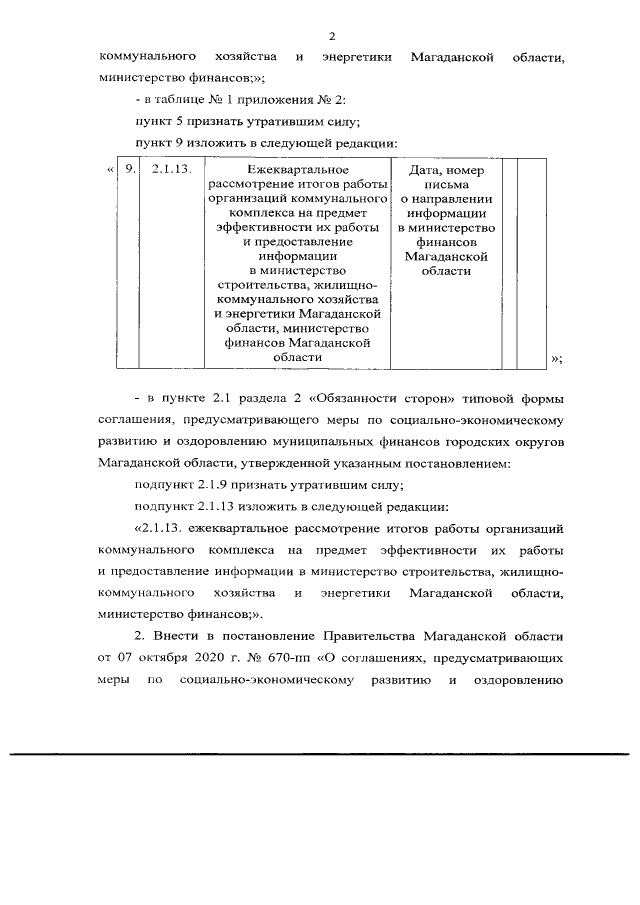 2

коммунального хозяйства и энергетики Магаданской области, министерство финансов;»;

- в таблице № 1 приложения № 2:

пункт 5 признать утратившим силу;

пункт 9 изложить в следующей редакции:

| « | 9. | 2.1.13. | Ежеквартальное рассмотрение итогов работы организаций коммунального комплекса на предмет эффективности их работы и предоставление информации в министерство строительства, жилищно-коммунального хозяйства и энергетики Магаданской области, министерство финансов Магаданской области | Дата, номер письма о направлении информации в министерство финансов Магаданской области | | »; |
|---|---|---|---|---|---|---|

- в пункте 2.1 раздела 2 «Обязанности сторон» типовой формы соглашения, предусматривающего меры по социально-экономическому развитию и оздоровлению муниципальных финансов городских округов Магаданской области, утвержденной указанным постановлением:

подпункт 2.1.9 признать утратившим силу;

подпункт 2.1.13 изложить в следующей редакции:

«2.1.13. ежеквартальное рассмотрение итогов работы организаций коммунального комплекса на предмет эффективности их работы и предоставление информации в министерство строительства, жилищно-коммунального хозяйства и энергетики Магаданской области, министерство финансов;».

2. Внести в постановление Правительства Магаданской области от 07 октября 2020 г. № 670-пп «О соглашениях, предусматривающих меры по социально-экономическому развитию и оздоровлению